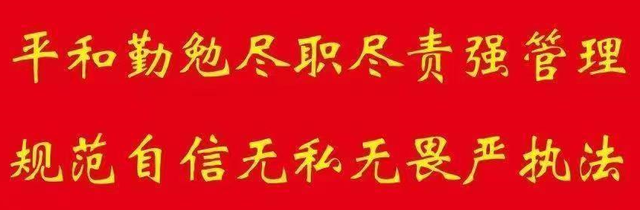 平和勤勉尽职尽责强管理

规范自信无私无畏严执法